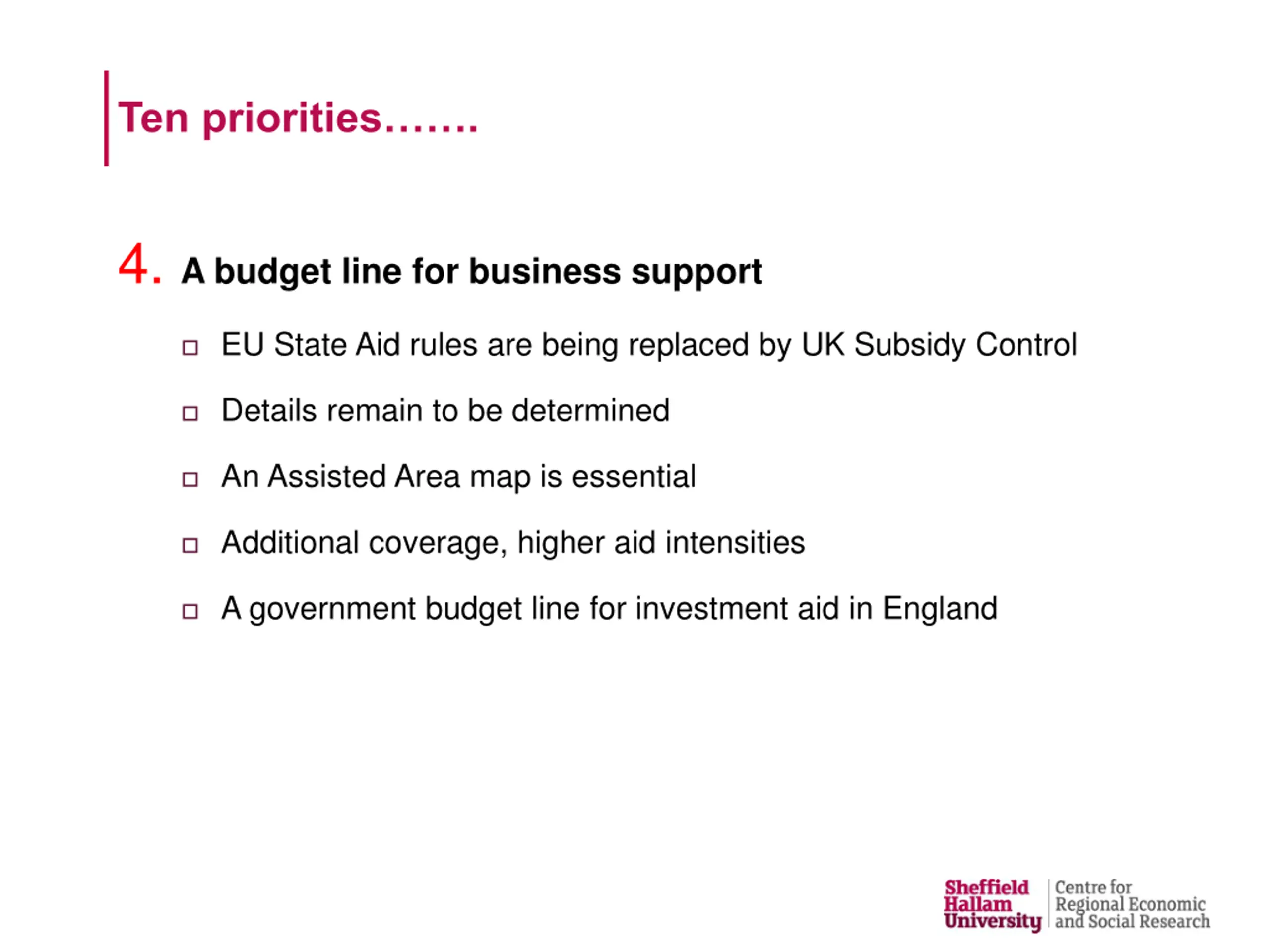 Ten priorities…….

4. A budget line for business support

EU State Aid rules are being replaced by UK Subsidy Control

Details remain to be determined

An Assisted Area map is essential

Additional coverage, higher aid intensities

A government budget line for investment aid in England

Sheffield Hallam University

Centre for Regional Economic and Social Research